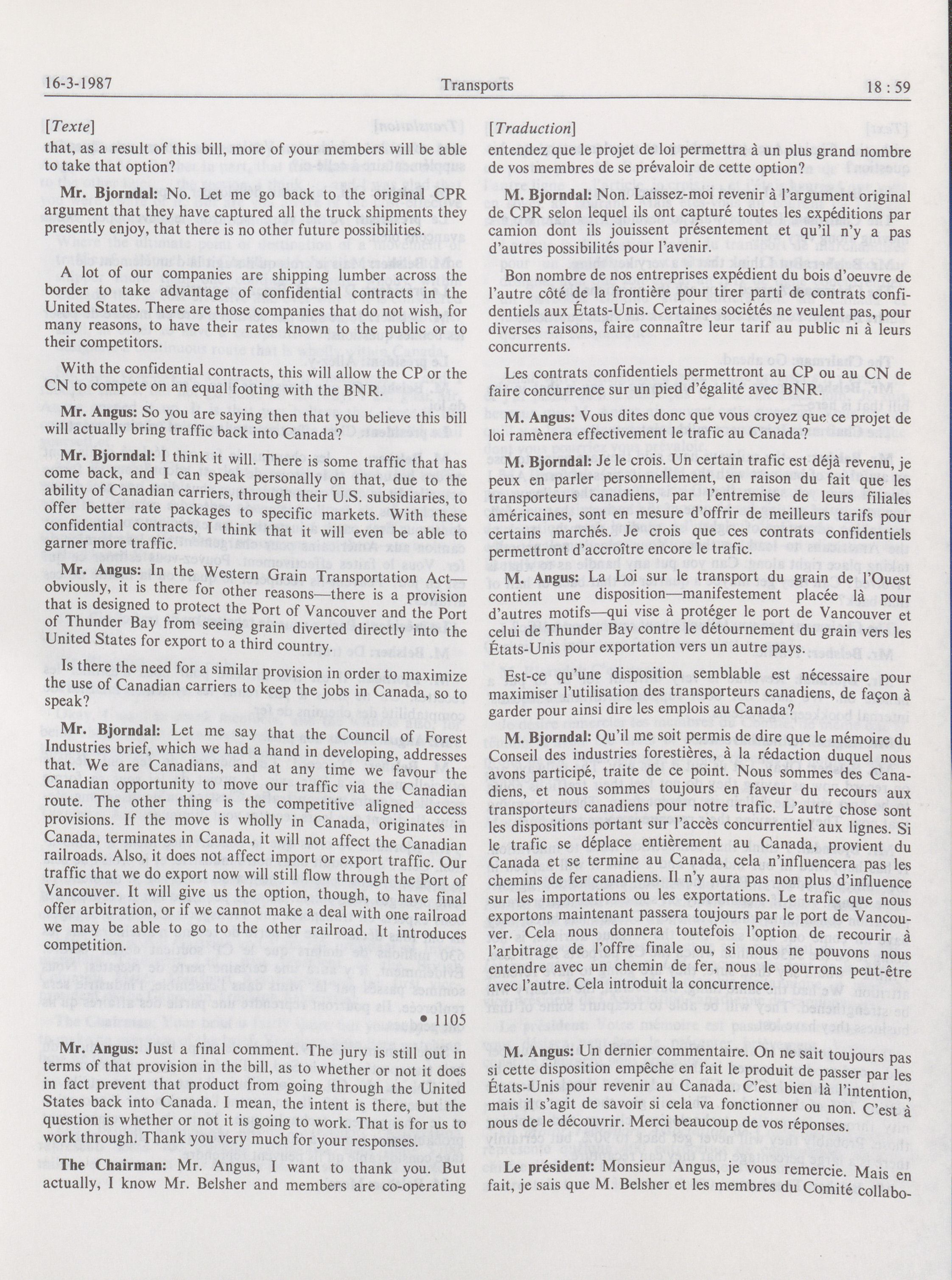 16-3-1987 Transports 18 : 59

[Texte]

that, as a result of this bill, more of your members will be able to take that option?

Mr. Bjorndal: No. Let me go back to the original CPR argument that they have captured all the truck shipments they presently enjoy, that there is no other future possibilities.

A lot of our companies are shipping lumber across the border to take advantage of confidential contracts in the United States. There are those companies that do not wish, for many reasons, to have their rates known to the public or to their competitors.

With the confidential contracts, this will allow the CP or the CN to compete on an equal footing with the BNR.

Mr. Angus: So you are saying then that you believe this bill will actually bring traffic back into Canada?

Mr. Bjorndal: I think it will. There is some traffic that has come back, and I can speak personally on that, due to the ability of Canadian carriers, through their U.S. subsidiaries, to offer better rate packages to specific markets. With these confidential contracts, I think that it will even be able to garner more traffic.

Mr. Angus: In the Western Grain Transportation Act—obviously, it is there for other reasons—there is a provision that is designed to protect the Port of Vancouver and the Port of Thunder Bay from seeing grain diverted directly into the United States for export to a third country.

Is there the need for a similar provision in order to maximize the use of Canadian carriers to keep the jobs in Canada, so to speak?

Mr. Bjorndal: Let me say that the Council of Forest Industries brief, which we had a hand in developing, addresses that. We are Canadians, and at any time we favour the Canadian opportunity to move our traffic via the Canadian route. The other thing is the competitive aligned access provisions. If the move is wholly in Canada, originates in Canada, terminates in Canada, it will not affect the Canadian railroads. Also, it does not affect import or export traffic. Our traffic that we do export now will still flow through the Port of Vancouver. It will give us the option, though, to have final offer arbitration, or if we cannot make a deal with one railroad we may be able to go to the other railroad. It introduces competition.

• 1105

Mr. Angus: Just a final comment. The jury is still out in terms of that provision in the bill, as to whether or not it does in fact prevent that product from going through the United States back into Canada. I mean, the intent is there, but the question is whether or not it is going to work. That is for us to work through. Thank you very much for your responses.

The Chairman: Mr. Angus, I want to thank you. But actually, I know Mr. Belsher and members are co-operating

[Traduction]

entendez que le projet de loi permettra à un plus grand nombre de vos membres de se prévaloir de cette option?

M. Bjorndal: Non. Laissez-moi revenir à l'argument original de CPR selon lequel ils ont capturé toutes les expéditions par camion dont ils jouissent présentement et qu'il n'y a pas d'autres possibilités pour l'avenir.

Bon nombre de nos entreprises expédient du bois d'oeuvre de l'autre côté de la frontière pour tirer parti de contrats confidentiels aux États-Unis. Certaines sociétés ne veulent pas, pour diverses raisons, faire connaître leur tarif au public ni à leurs concurrents.

Les contrats confidentiels permettront au CP ou au CN de faire concurrence sur un pied d'égalité avec BNR.

M. Angus: Vous dites donc que vous croyez que ce projet de loi ramènera effectivement le trafic au Canada?

M. Bjorndal: Je le crois. Un certain trafic est déjà revenu, je peux en parler personnellement, en raison du fait que les transporteurs canadiens, par l'entremise de leurs filiales américaines, sont en mesure d'offrir de meilleurs tarifs pour certains marchés. Je crois que ces contrats confidentiels permettront d'accroître encore le trafic.

M. Angus: La Loi sur le transport du grain de l'Ouest contient une disposition—manifestement placée là pour d'autres motifs—qui vise à protéger le port de Vancouver et celui de Thunder Bay contre le détournement du grain vers les États-Unis pour exportation vers un autre pays.

Est-ce qu'une disposition semblable est nécessaire pour maximiser l'utilisation des transporteurs canadiens, de façon à garder pour ainsi dire les emplois au Canada?

M. Bjorndal: Qu'il me soit permis de dire que le mémoire du Conseil des industries forestières, à la rédaction duquel nous avons participé, traite de ce point. Nous sommes des Canadiens, et nous sommes toujours en faveur du recours aux transporteurs canadiens pour notre trafic. L'autre chose sont les dispositions portant sur l'accès concurrentiel aux lignes. Si le trafic se déplace entièrement au Canada, provient du Canada et se termine au Canada, cela n'influencera pas les chemins de fer canadiens. Il n'y aura pas non plus d'influence sur les importations ou les exportations. Le trafic que nous exportons maintenant passera toujours par le port de Vancouver. Cela nous donnera toutefois l'option de recourir à l'arbitrage de l'offre finale ou, si nous ne pouvons nous entendre avec un chemin de fer, nous le pourrons peut-être avec l'autre. Cela introduit la concurrence.

M. Angus: Un dernier commentaire. On ne sait toujours pas si cette disposition empêche en fait le produit de passer par les États-Unis pour revenir au Canada. C'est bien là l'intention, mais il s'agit de savoir si cela va fonctionner ou non. C'est à nous de le découvrir. Merci beaucoup de vos réponses.

Le président: Monsieur Angus, je vous remercie. Mais en fait, je sais que M. Belsher et les membres du Comité collabo-